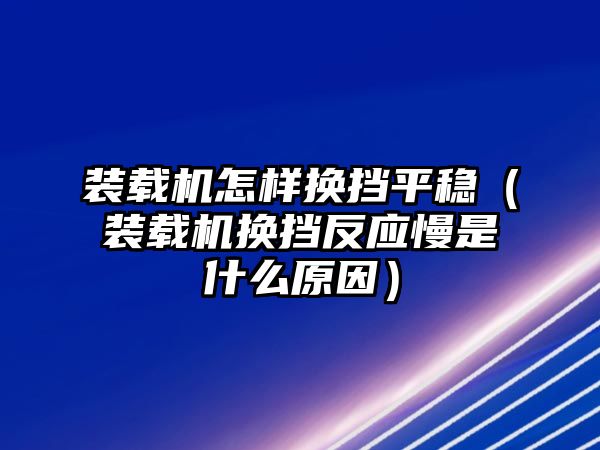 装载机怎样换挡平稳（装载机换挡反应慢是什么原因）